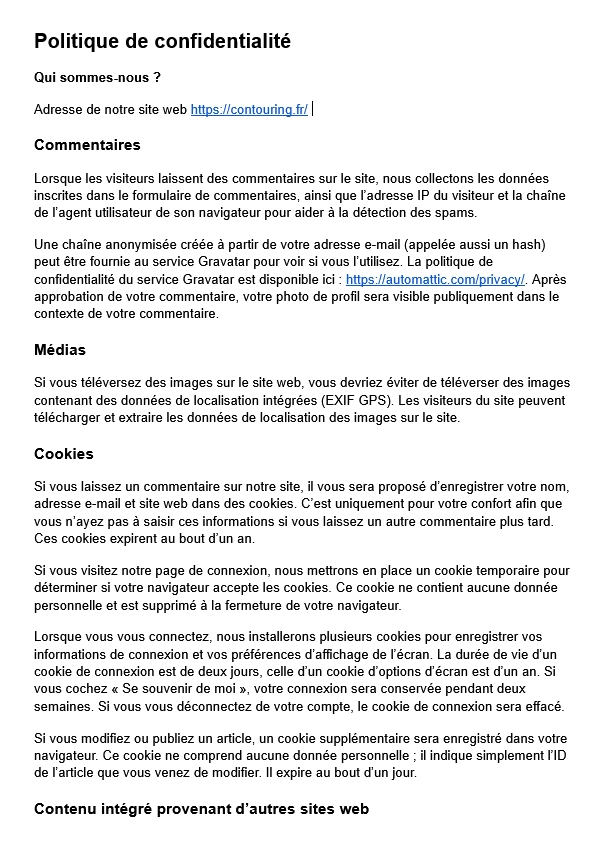 Politique de confidentialité

Qui sommes-nous ?

Adresse de notre site web https://contouring.fr/

Commentaires

Lorsque les visiteurs laissent des commentaires sur le site, nous collectons les données inscrites dans le formulaire de commentaires, ainsi que l'adresse IP du visiteur et la chaîne de l'agent utilisateur de son navigateur pour aider à la détection des spams.

Une chaîne anonymisée créée à partir de votre adresse e-mail (appelée aussi un hash) peut être fournie au service Gravatar pour voir si vous l'utilisez. La politique de confidentialité du service Gravatar est disponible ici : https://automattic.com/privacy/. Après approbation de votre commentaire, votre photo de profil sera visible publiquement dans le contexte de votre commentaire.

Médias

Si vous téléversez des images sur le site web, vous devriez éviter de téléverser des images contenant des données de localisation intégrées (EXIF GPS). Les visiteurs du site peuvent télécharger et extraire les données de localisation des images sur le site.

Cookies

Si vous laissez un commentaire sur notre site, il vous sera proposé d'enregistrer votre nom, adresse e-mail et site web dans des cookies. C'est uniquement pour votre confort afin que vous n'ayez pas à saisir ces informations si vous laissez un autre commentaire plus tard. Ces cookies expirent au bout d'un an.

Si vous visitez notre page de connexion, nous mettrons en place un cookie temporaire pour déterminer si votre navigateur accepte les cookies. Ce cookie ne contient aucune donnée personnelle et est supprimé à la fermeture de votre navigateur.

Lorsque vous vous connectez, nous installerons plusieurs cookies pour enregistrer vos informations de connexion et vos préférences d'affichage de l'écran. La durée de vie d'un cookie de connexion est de deux jours, celle d'un cookie d'options d'écran est d'un an. Si vous cochez « Se souvenir de moi », votre connexion sera conservée pendant deux semaines. Si vous vous déconnectez de votre compte, le cookie de connexion sera effacé.

Si vous modifiez ou publiez un article, un cookie supplémentaire sera enregistré dans votre navigateur. Ce cookie ne comprend aucune donnée personnelle ; il indique simplement l'ID de l'article que vous venez de modifier. Il expire au bout d'un jour.

Contenu intégré provenant d'autres sites web